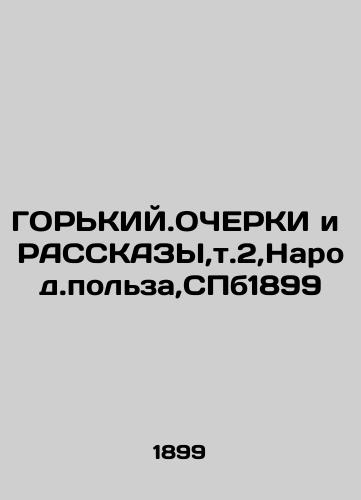 ГОРЬКИЙ.ОЧЕРКИ и РАССКАЗЫ,т.2,Народ.польза,СПб1899

1899